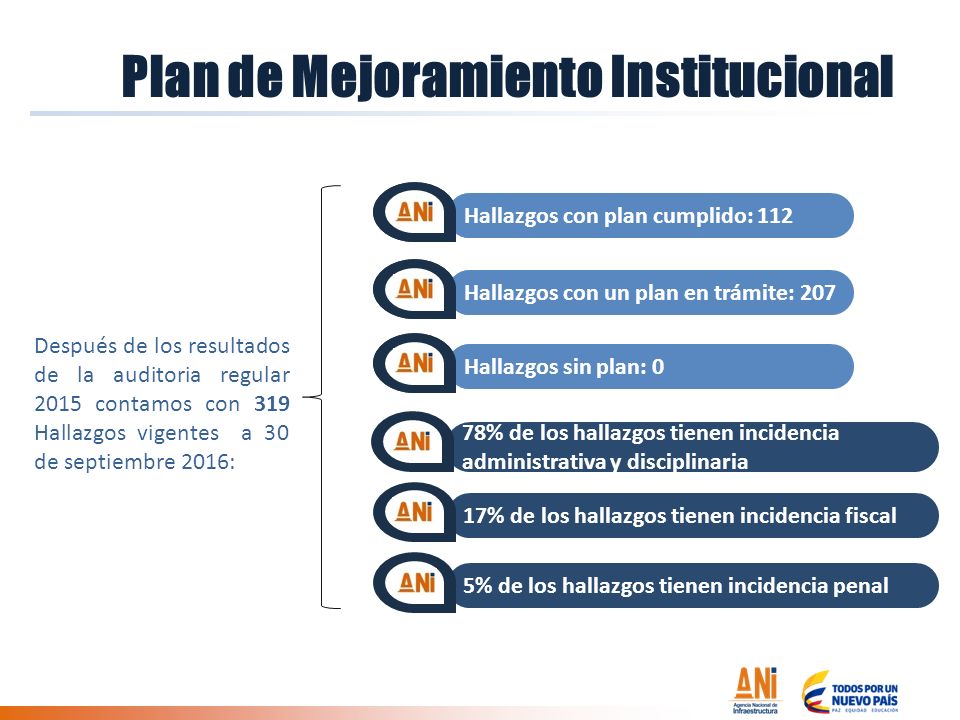 Plan de Mejoramiento Institucional

Después de los resultados de la auditoria regular 2015 contamos con 319 Hallazgos vigentes a 30 de septiembre 2016:

ANi Hallazgos con plan cumplido: 112

ANi Hallazgos con un plan en trámite: 207

ANi Hallazgos sin plan: 0

ANi 78% de los hallazgos tienen incidencia administrativa y disciplinaria

ANi 17% de los hallazgos tienen incidencia fiscal

ANi 5% de los hallazgos tienen incidencia penal

ANi Agencia Nacional de Infraestructura

TODOS POR UN NUEVO PAÍS PAZ EQUIDAD EDUCACIÓN